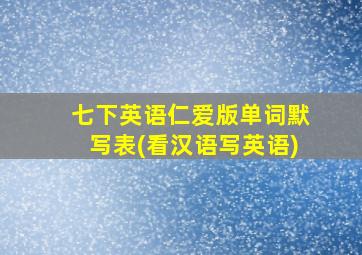 七下英语仁爱版单词默写表(看汉语写英语)